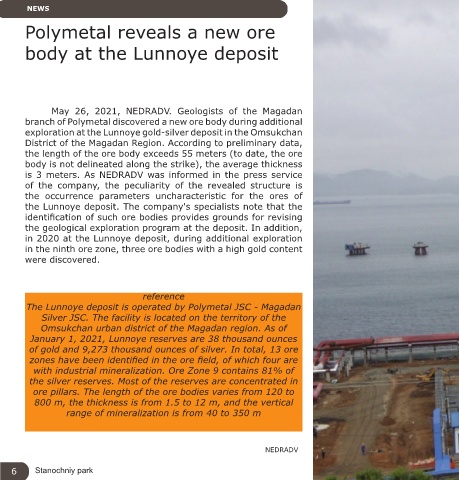 NEWS

Polymetal reveals a new ore body at the Lunnoye deposit

May 26, 2021, NEDRADV. Geologists of the Magadan branch of Polymetal discovered a new ore body during additional exploration at the Lunnoye gold-silver deposit in the Omsukchan District of the Magadan Region. According to preliminary data, the length of the ore body exceeds 55 meters (to date, the ore body is not delineated along the strike), the average thickness is 3 meters. As NEDRADV was informed in the press service of the company, the peculiarity of the revealed structure is the occurrence parameters uncharacteristic for the ores of the Lunnoye deposit. The company's specialists note that the identification of such ore bodies provides grounds for revising the geological exploration program at the deposit. In addition, in 2020 at the Lunnoye deposit, during additional exploration in the ninth ore zone, three ore bodies with a high gold content were discovered.

reference
The Lunnoye deposit is operated by Polymetal JSC - Magadan Silver JSC. The facility is located on the territory of the Omsukchan urban district of the Magadan region. As of January 1, 2021, Lunnoye reserves are 38 thousand ounces of gold and 9,273 thousand ounces of silver. In total, 13 ore zones have been identified in the ore field, of which four are with industrial mineralization. Ore Zone 9 contains 81% of the silver reserves. Most of the reserves are concentrated in ore pillars. The length of the ore bodies varies from 120 to 800 m, the thickness is from 1.5 to 12 m, and the vertical range of mineralization is from 40 to 350 m

NEDRADV

6 Stanochniy park